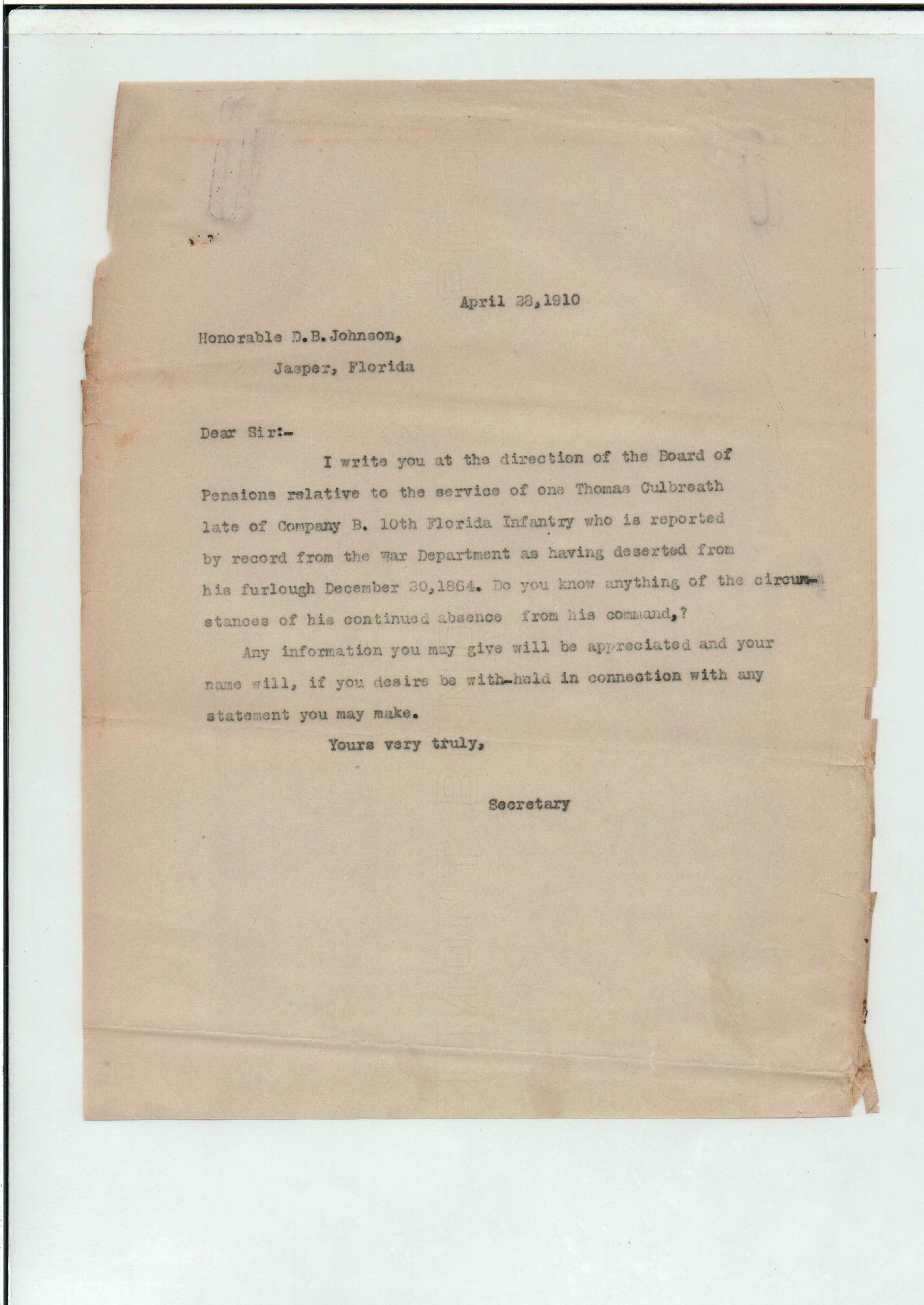 April 28,1910

Honorable D.B.Johnson,
Jasper, Florida

Dear Sir:-

I write you at the direction of the Board of Pensions relative to the service of one Thomas Culbreath late of Company B. 10th Florida Infantry who is reported by record from the War Department as having deserted from his furlough December 20,1864. Do you know anything of the circumstances of his continued absence from his command,?

Any information you may give will be appreciated and your name will, if you desire be with-held in connection with any statement you may make.

Yours very truly,

Secretary